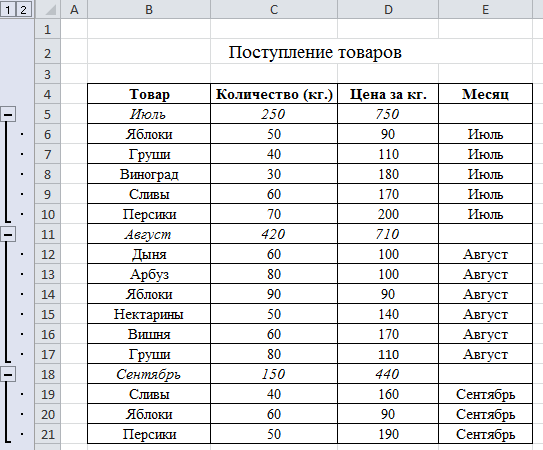 1 2

| | A | B | C | D | E |
|---|---|---|---|---|---|
| 1 | | | | | |
| 2 | | Поступление товаров | | | |
| 3 | | | | | |
| 4 | | Товар | Количество (кг.) | Цена за кг. | Месяц |
| 5 | | Июль | 250 | 750 | |
| 6 | | Яблоки | 50 | 90 | Июль |
| 7 | | Груши | 40 | 110 | Июль |
| 8 | | Виноград | 30 | 180 | Июль |
| 9 | | Сливы | 60 | 170 | Июль |
| 10 | | Персики | 70 | 200 | Июль |
| 11 | | Август | 420 | 710 | |
| 12 | | Дыня | 60 | 100 | Август |
| 13 | | Арбуз | 80 | 100 | Август |
| 14 | | Яблоки | 90 | 90 | Август |
| 15 | | Нектарины | 50 | 140 | Август |
| 16 | | Вишня | 60 | 170 | Август |
| 17 | | Груши | 80 | 110 | Август |
| 18 | | Сентябрь | 150 | 440 | |
| 19 | | Сливы | 40 | 160 | Сентябрь |
| 20 | | Яблоки | 60 | 90 | Сентябрь |
| 21 | | Персики | 50 | 190 | Сентябрь |